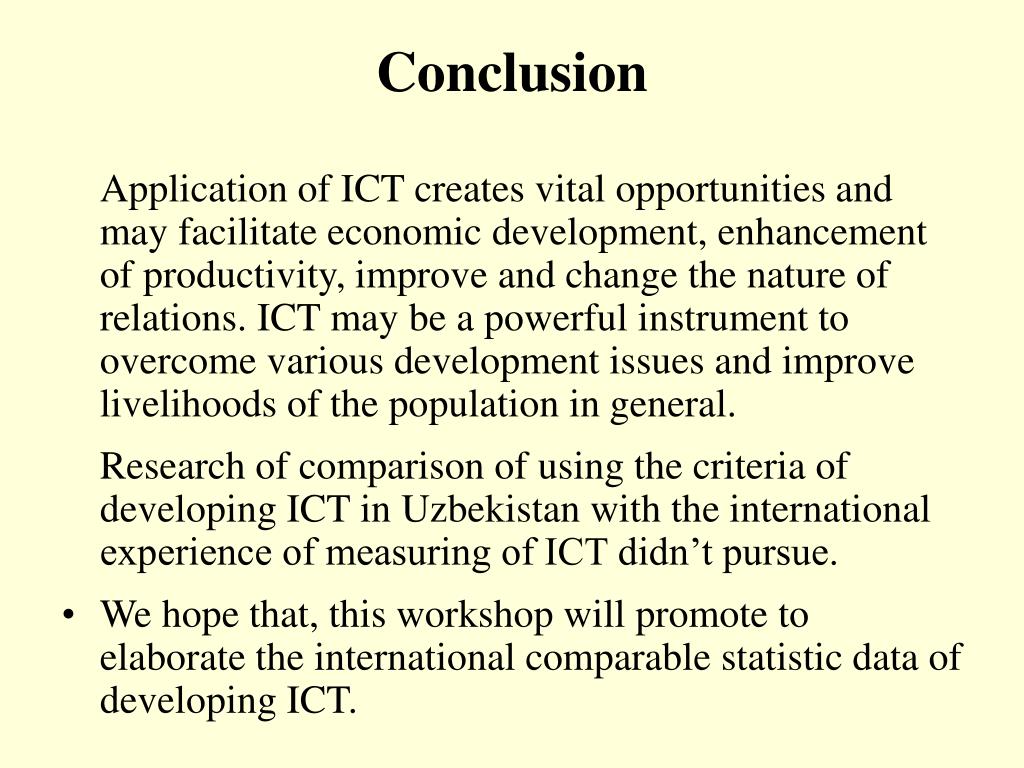 Conclusion

Application of ICT creates vital opportunities and may facilitate economic development, enhancement of productivity, improve and change the nature of relations. ICT may be a powerful instrument to overcome various development issues and improve livelihoods of the population in general.

Research of comparison of using the criteria of developing ICT in Uzbekistan with the international experience of measuring of ICT didn’t pursue.

• We hope that, this workshop will promote to elaborate the international comparable statistic data of developing ICT.